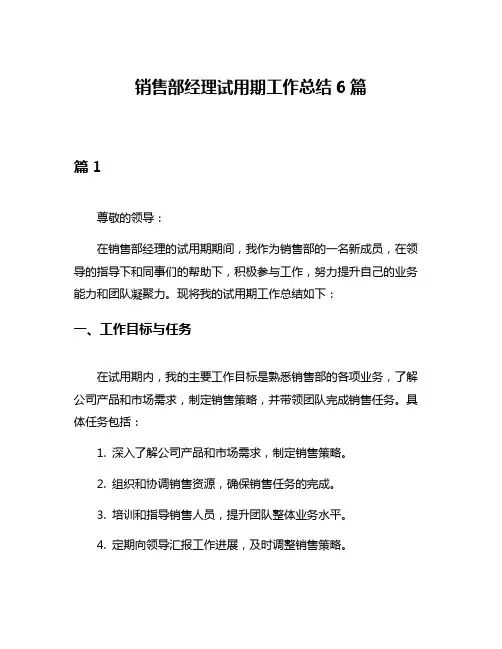 销售部经理试用期工作总结 6 篇

篇 1

尊敬的领导：

在销售部经理的试用期期间，我作为销售部的一名新成员，在领导的指导下和同事们的帮助下，积极参与工作，努力提升自己的业务能力和团队凝聚力。现将我的试用期工作总结如下：

一、工作目标与任务

在试用期内，我的主要工作目标是熟悉销售部的各项业务，了解公司产品和市场需求，制定销售策略，并带领团队完成销售任务。具体任务包括：

1. 深入了解公司产品和市场需求，制定销售策略。

2. 组织和协调销售资源，确保销售任务的完成。

3. 培训和指导销售人员，提升团队整体业务水平。

4. 定期向领导汇报工作进展，及时调整销售策略。